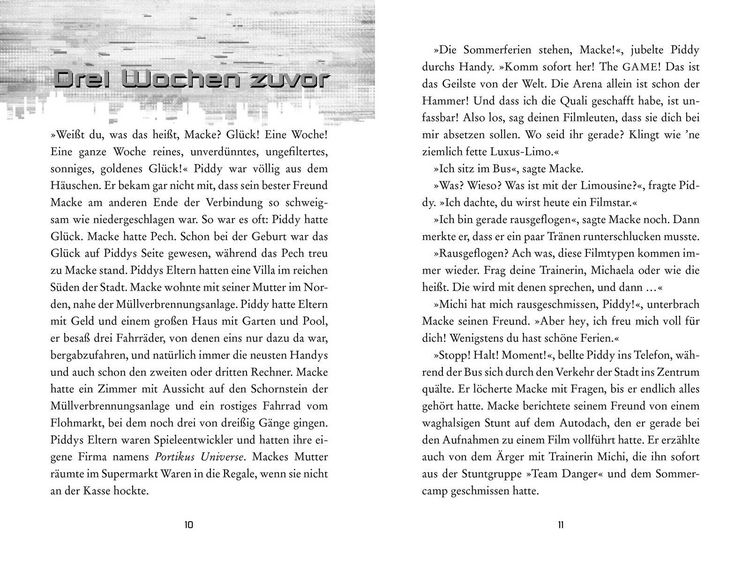 Drei Wochen zuvor

»Weißt du, was das heißt, Macke? Glück! Eine Woche! Eine ganze Woche reines, unverdünntes, ungefiltertes, sonniges, goldenes Glück!« Piddy war völlig aus dem Häuschen. Er bekam gar nicht mit, dass sein bester Freund Macke am anderen Ende der Verbindung so schweigsam wie niedergeschlagen war. So war es oft: Piddy hatte Glück. Macke hatte Pech. Schon bei der Geburt war das Glück auf Piddys Seite gewesen, während das Pech treu zu Macke stand. Piddys Eltern hatten eine Villa im reichen Süden der Stadt. Macke wohnte mit seiner Mutter im Norden, nahe der Müllverbrennungsanlage. Piddy hatte Eltern mit Geld und einem großen Haus mit Garten und Pool, er besaß drei Fahrräder, von denen eins nur dazu da war, bergabzufahren, und natürlich immer die neusten Handys und auch schon den zweiten oder dritten Rechner. Macke hatte ein Zimmer mit Aussicht auf den Schornstein der Müllverbrennungsanlage und ein rostiges Fahrrad vom Flohmarkt, bei dem noch drei von dreißig Gänge gingen. Piddys Eltern waren Spieleentwickler und hatten ihre eigene Firma namens Portikus Universe. Mackes Mutter räumte im Supermarkt Waren in die Regale, wenn sie nicht an der Kasse hockte.

10

»Die Sommerferien stehen, Macke!«, jubelte Piddy durchs Handy. »Komm sofort her! The GAME! Das ist das Geilste von der Welt. Die Arena allein ist schon der Hammer! Und dass ich die Quali geschafft habe, ist unfassbar! Also los, sag deinen Filmleuten, dass sie dich bei mir absetzen sollen. Wo seid ihr gerade? Klingt wie 'ne ziemlich fette Luxus-Limo.«

»Ich sitz im Bus«, sagte Macke.

»Was? Wieso? Was ist mit der Limousine?«, fragte Piddy. »Ich dachte, du wirst heute ein Filmstar.«

»Ich bin gerade rausgeflogen«, sagte Macke noch. Dann merkte er, dass er ein paar Tränen runterschlucken musste.

»Rausgeflogen? Ach was, diese Filmtypen kommen immer wieder. Frag deine Trainerin, Michaela oder wie die heißt. Die wird mit denen sprechen, und dann …«

»Michi hat mich rausgeschmissen, Piddy!«, unterbrach Macke seinen Freund. »Aber hey, ich freu mich voll für dich! Wenigstens du hast schöne Ferien.«

»Stopp! Halt! Moment!«, bellte Piddy ins Telefon, während der Bus sich durch den Verkehr der Stadt ins Zentrum quälte. Er löcherte Macke mit Fragen, bis er endlich alles gehört hatte. Macke berichtete seinem Freund von einem waghalsigen Stunt auf dem Autodach, den er gerade bei den Aufnahmen zu einem Film vollführt hatte. Er erzählte auch von dem Ärger mit Trainerin Michi, die ihn sofort aus der Stuntgruppe »Team Danger« und dem Sommercamp geschmissen hatte.

11